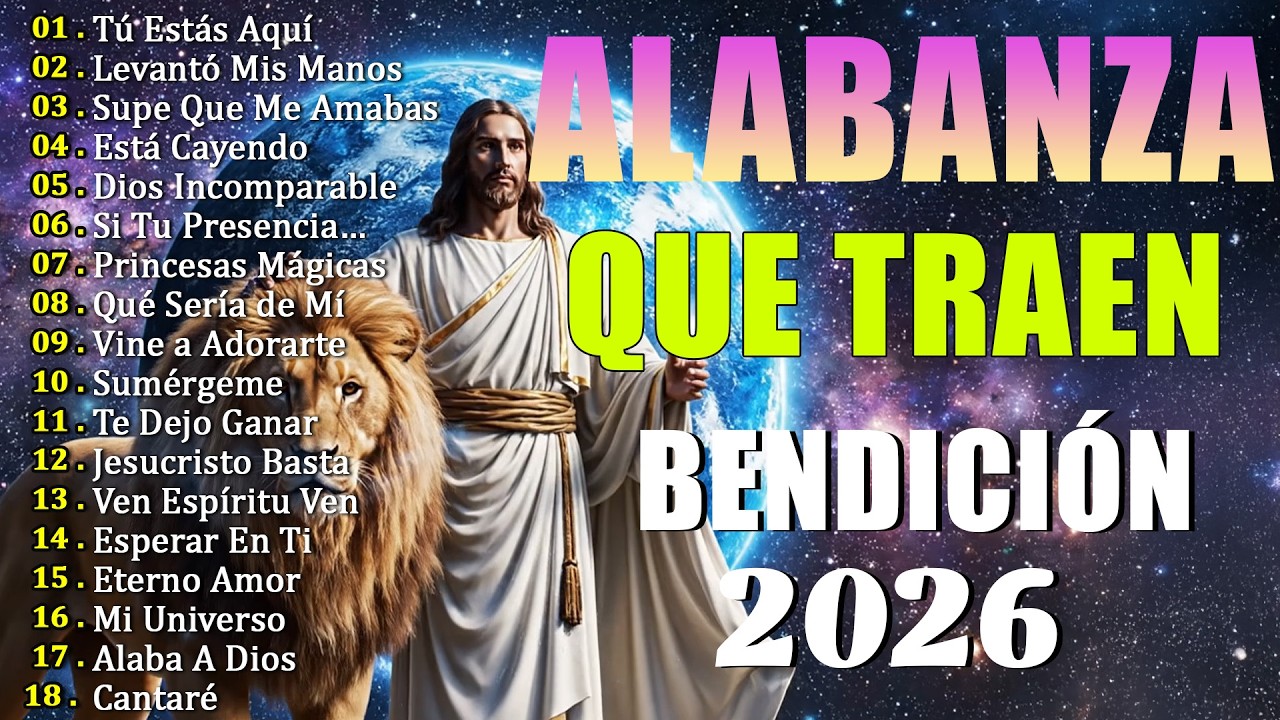 01 . Tú Estás Aquí
02 . Levantó Mis Manos
03 . Supe Que Me Amabas
04 . Está Cayendo
05 . Dios Incomparable
06 . Si Tu Presencia...
07 . Princesas Mágicas
08 . Qué Sería de Mí
09 . Vine a Adorarte
10 . Sumérgeme
11 . Te Dejo Ganar
12 . Jesucristo Basta
13 . Ven Espíritu Ven
14 . Esperar En Ti
15 . Eterno Amor
16 . Mi Universo
17 . Alaba A Dios
18 . Cantaré

ALABANZA
QUE TRAEN
BENDICIÓN
2026